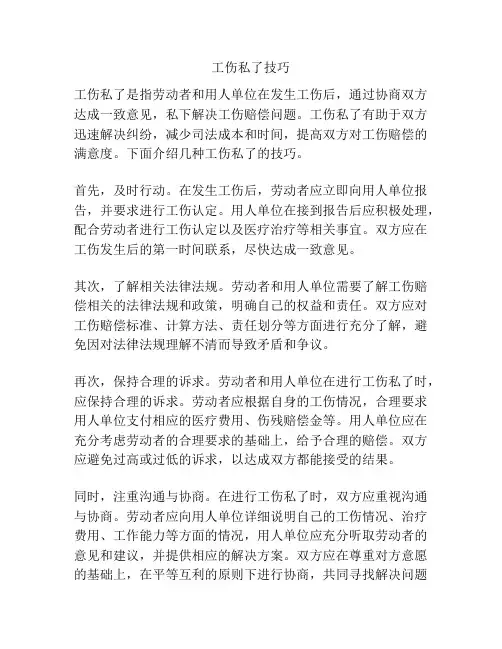 工伤私了技巧

工伤私了是指劳动者和用人单位在发生工伤后，通过协商双方达成一致意见，私下解决工伤赔偿问题。工伤私了有助于双方迅速解决纠纷，减少司法成本和时间，提高双方对工伤赔偿的满意度。下面介绍几种工伤私了的技巧。

首先，及时行动。在发生工伤后，劳动者应立即向用人单位报告，并要求进行工伤认定。用人单位在接到报告后应积极处理，配合劳动者进行工伤认定以及医疗治疗等相关事宜。双方应在工伤发生后的第一时间联系，尽快达成一致意见。

其次，了解相关法律法规。劳动者和用人单位需要了解工伤赔偿相关的法律法规和政策，明确自己的权益和责任。双方应对工伤赔偿标准、计算方法、责任划分等方面进行充分了解，避免因对法律法规理解不清而导致矛盾和争议。

再次，保持合理的诉求。劳动者和用人单位在进行工伤私了时，应保持合理的诉求。劳动者应根据自身的工伤情况，合理要求用人单位支付相应的医疗费用、伤残赔偿金等。用人单位应在充分考虑劳动者的合理要求的基础上，给予合理的赔偿。双方应避免过高或过低的诉求，以达成双方都能接受的结果。

同时，注重沟通与协商。在进行工伤私了时，双方应重视沟通与协商。劳动者应向用人单位详细说明自己的工伤情况、治疗费用、工作能力等方面的情况，用人单位应充分听取劳动者的意见和建议，并提供相应的解决方案。双方应在尊重对方意愿的基础上，在平等互利的原则下进行协商，共同寻找解决问题